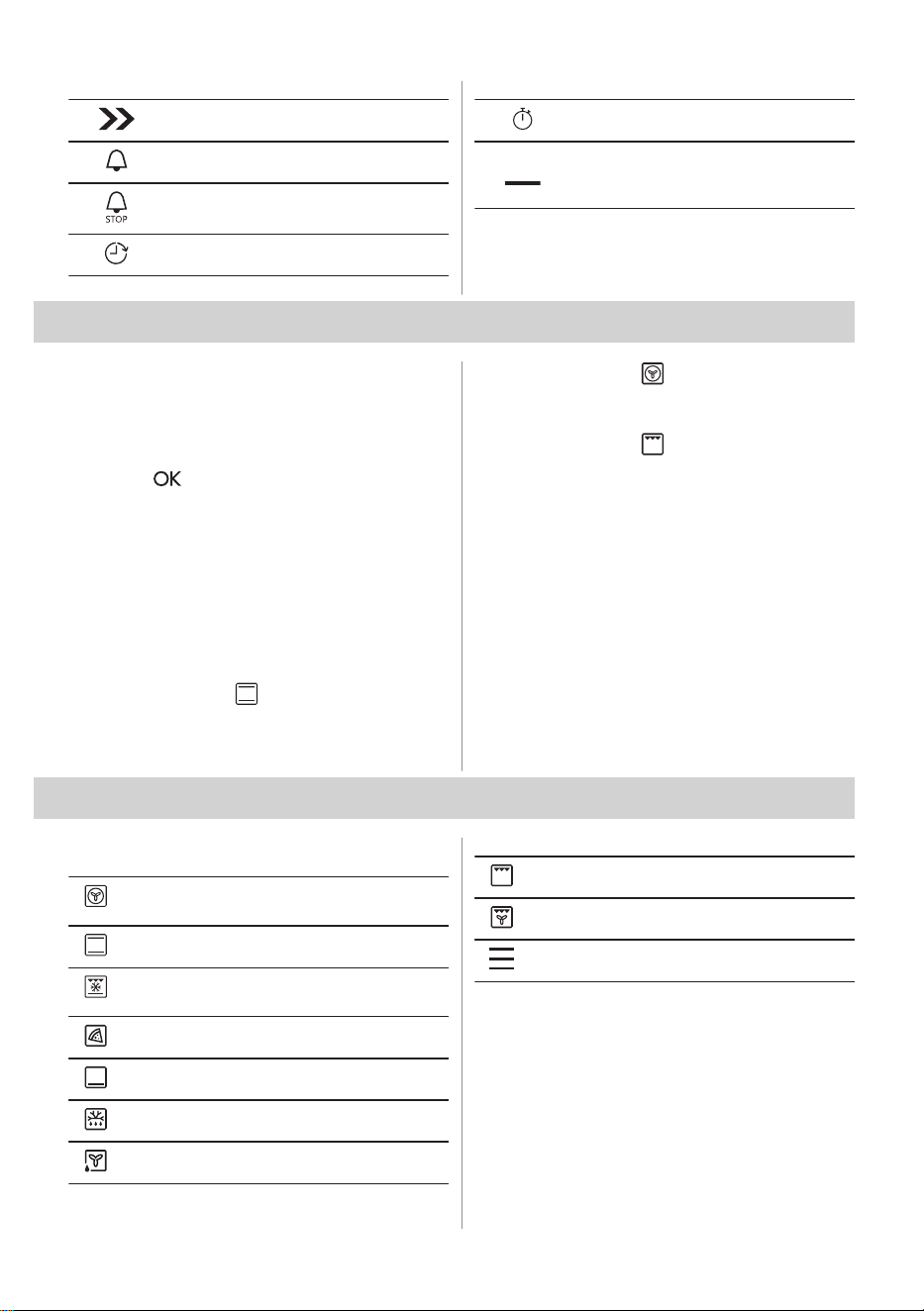 STOP

OK